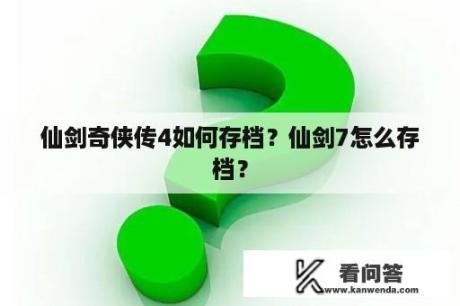 仙剑奇侠传4如何存档？仙剑7怎么存档？

看问答
www.kanwenda.com